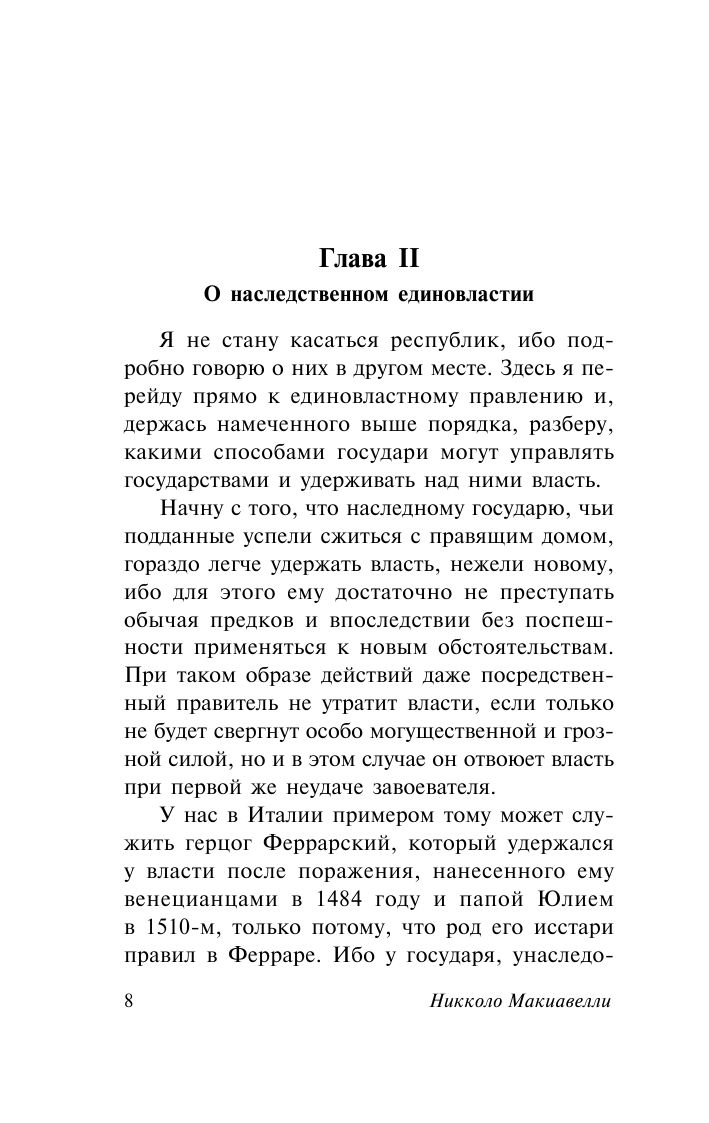 Глава II
О наследственном единовластии

Я не стану касаться республик, ибо подробно говорю о них в другом месте. Здесь я перейду прямо к единовластному правлению и, держась намеченного выше порядка, разберу, какими способами государи могут управлять государствами и удерживать над ними власть.

Начну с того, что наследному государю, чьи подданные успели сжиться с правящим домом, гораздо легче удержать власть, нежели новому, ибо для этого ему достаточно не преступать обычая предков и впоследствии без поспешности применяться к новым обстоятельствам. При таком образе действий даже посредственный правитель не утратит власти, если только не будет свергнут особо могущественной и грозной силой, но и в этом случае он отвоюет власть при первой же неудаче завоевателя.

У нас в Италии примером тому может служить герцог Феррарский, который удержался у власти после поражения, нанесенного ему венецианцами в 1484 году и папой Юлием в 1510-м, только потому, что род его исстари правил в Ферраре. Ибо у государя, унаследо-

8 Никколо Макиавелли